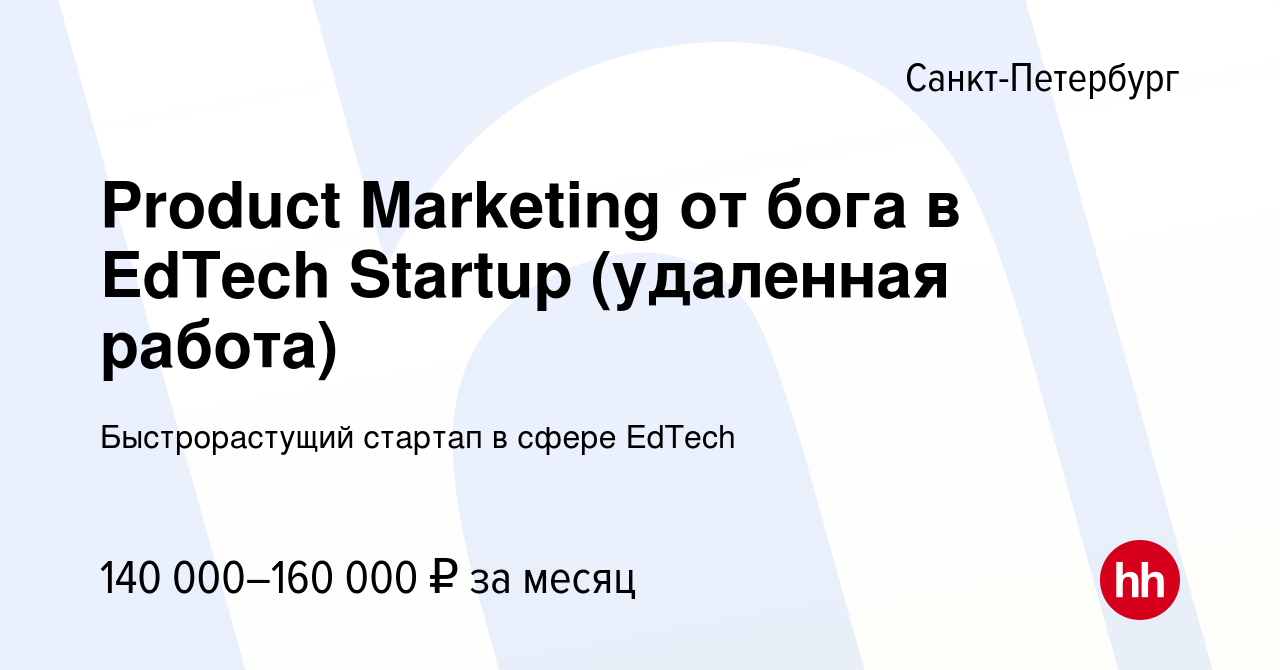 Санкт-Петербург

Product Marketing от бога в EdTech Startup (удаленная работа)

Быстрорастущий стартап в сфере EdTech

140 000–160 000 ₽ за месяц

hh